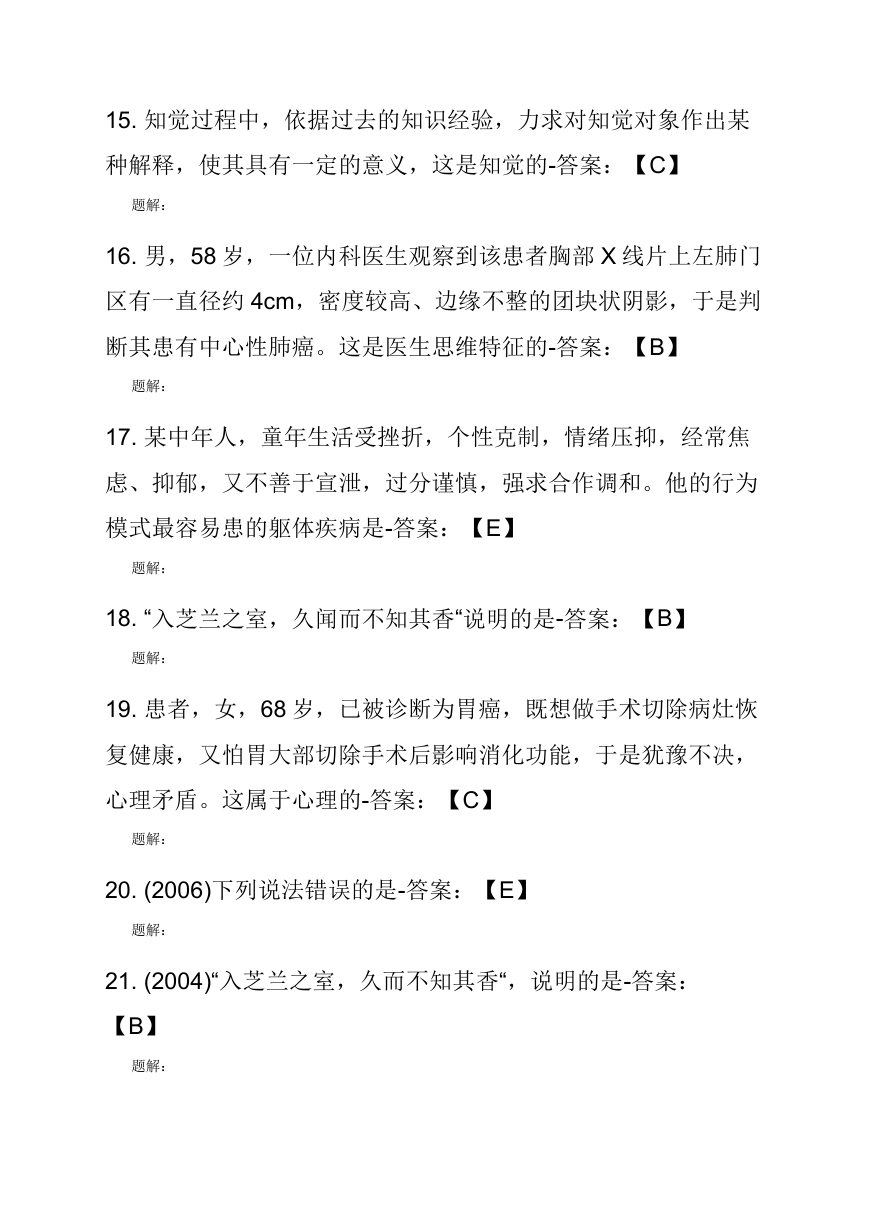 15. 知觉过程中，依据过去的知识经验，力求对知觉对象作出某种解释，使其具有一定的意义，这是知觉的-答案：【C】

题解:

16. 男，58 岁，一位内科医生观察到该患者胸部 X 线片上左肺门区有一直径约 4cm，密度较高、边缘不整的团块状阴影，于是判断其患有中心性肺癌。这是医生思维特征的-答案：【B】

题解:

17. 某中年人，童年生活受挫折，个性克制，情绪压抑，经常焦虑、抑郁，又不善于宣泄，过分谨慎，强求合作调和。他的行为模式最容易患的躯体疾病是-答案：【E】

题解:

18. “入芝兰之室，久闻而不知其香“说明的是-答案：【B】

题解:

19. 患者，女，68 岁，已被诊断为胃癌，既想做手术切除病灶恢复健康，又怕胃大部切除手术后影响消化功能，于是犹豫不决，心理矛盾。这属于心理的-答案：【C】

题解:

20. (2006)下列说法错误的是-答案：【E】

题解:

21. (2004)“入芝兰之室，久而不知其香“，说明的是-答案：【B】

题解: